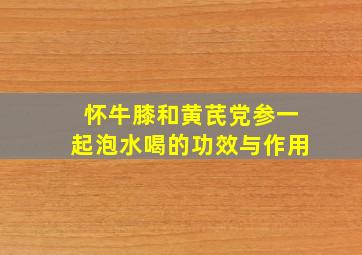 怀牛膝和黄芪党参一起泡水喝的功效与作用